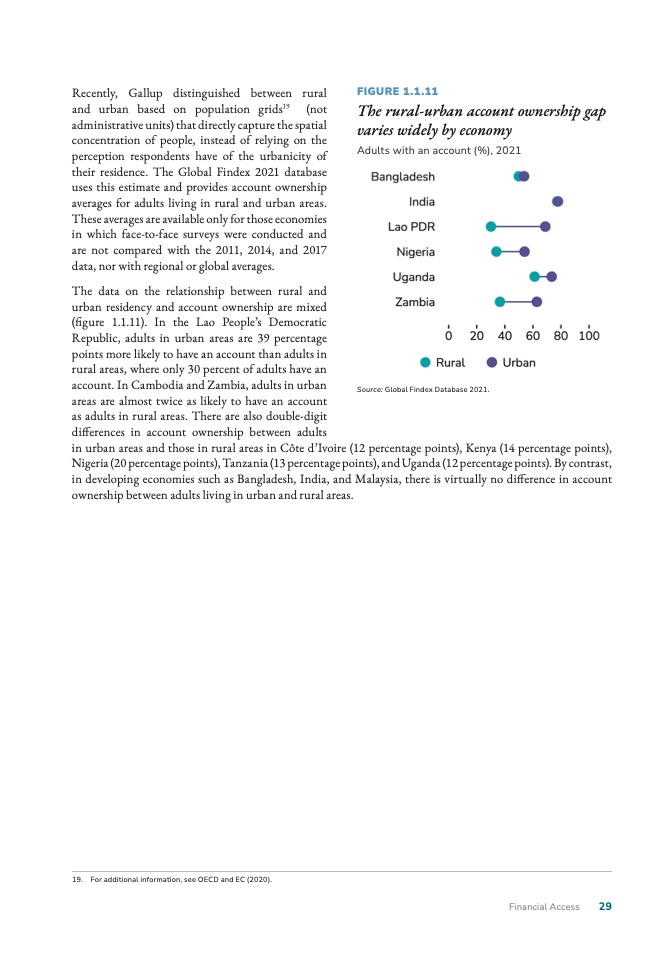 Recently, Gallup distinguished between rural and urban based on population grids$^{19}$ (not administrative units) that directly capture the spatial concentration of people, instead of relying on the perception respondents have of the urbanicity of their residence. The Global Findex 2021 database uses this estimate and provides account ownership averages for adults living in rural and urban areas. These averages are available only for those economies in which face-to-face surveys were conducted and are not compared with the 2011, 2014, and 2017 data, nor with regional or global averages.

The data on the relationship between rural and urban residency and account ownership are mixed (figure 1.1.11). In the Lao People's Democratic Republic, adults in urban areas are 39 percentage points more likely to have an account than adults in rural areas, where only 30 percent of adults have an account. In Cambodia and Zambia, adults in urban areas are almost twice as likely to have an account as adults in rural areas. There are also double-digit differences in account ownership between adults in urban areas and those in rural areas in Côte d'Ivoire (12 percentage points), Kenya (14 percentage points), Nigeria (20 percentage points), Tanzania (13 percentage points), and Uganda (12 percentage points). By contrast, in developing economies such as Bangladesh, India, and Malaysia, there is virtually no difference in account ownership between adults living in urban and rural areas.

FIGURE 1.1.11
The rural-urban account ownership gap varies widely by economy
Adults with an account (%), 2021

Bangladesh
India
Lao PDR
Nigeria
Uganda
Zambia

0 20 40 60 80 100

Rural Urban

Source: Global Findex Database 2021.

19. For additional information, see OECD and EC (2020).

Financial Access 29